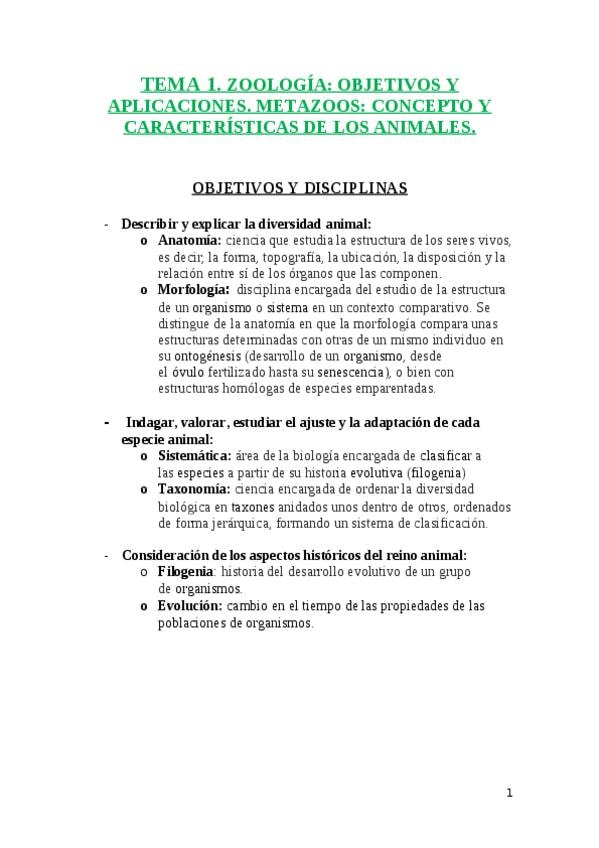 TEMA 1. ZOOLOGÍA: OBJETIVOS Y APLICACIONES. METAZOOS: CONCEPTO Y CARACTERÍSTICAS DE LOS ANIMALES.

OBJETIVOS Y DISCIPLINAS

- Describir y explicar la diversidad animal:
  o Anatomía: ciencia que estudia la estructura de los seres vivos, es decir, la forma, topografía, la ubicación, la disposición y la relación entre sí de los órganos que las componen.
  o Morfología: disciplina encargada del estudio de la estructura de un organismo o sistema en un contexto comparativo. Se distingue de la anatomía en que la morfología compara unas estructuras determinadas con otras de un mismo individuo en su ontogénesis (desarrollo de un organismo, desde el óvulo fertilizado hasta su senescencia), o bien con estructuras homólogas de especies emparentadas.

- Indagar, valorar, estudiar el ajuste y la adaptación de cada especie animal:
  o Sistemática: área de la biología encargada de clasificar a las especies a partir de su historia evolutiva (filogenia)
  o Taxonomía: ciencia encargada de ordenar la diversidad biológica en taxones anidados unos dentro de otros, ordenados de forma jerárquica, formando un sistema de clasificación.

- Consideración de los aspectos históricos del reino animal:
  o Filogenia: historia del desarrollo evolutivo de un grupo de organismos.
  o Evolución: cambio en el tiempo de las propiedades de las poblaciones de organismos.

1